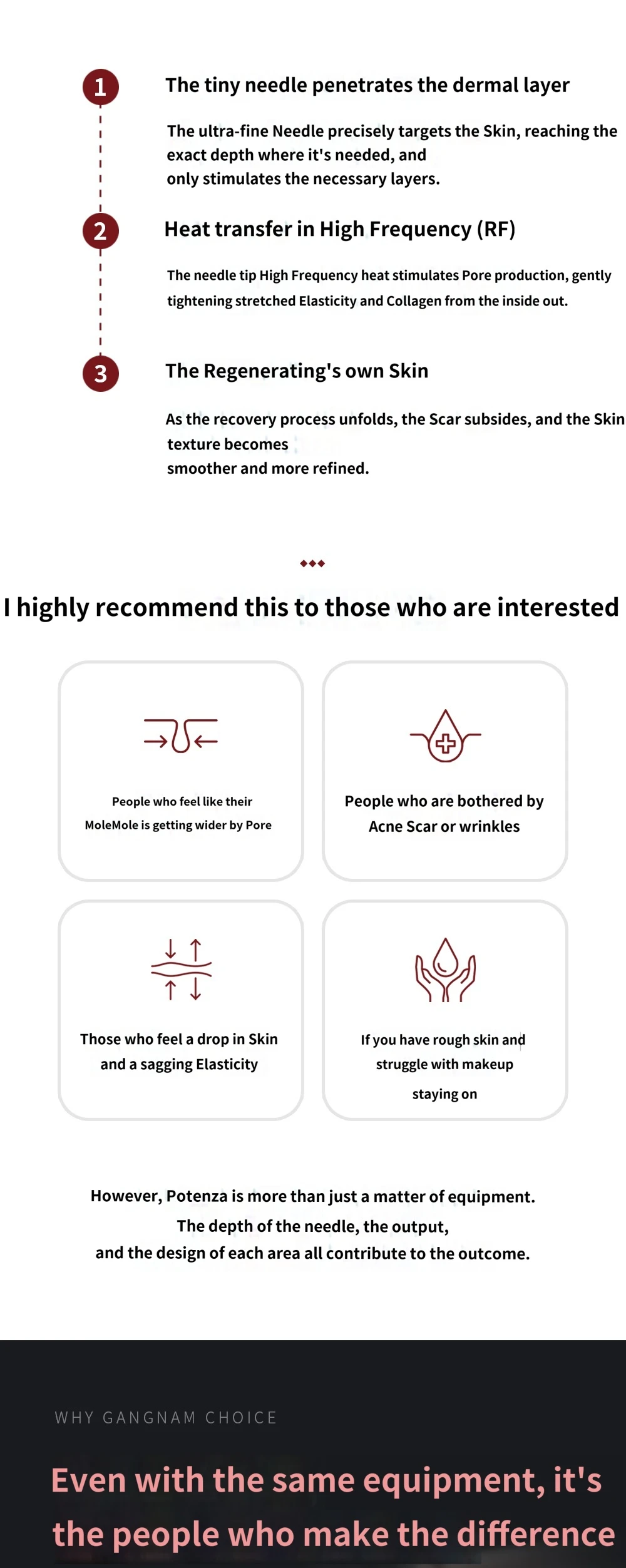 1

The tiny needle penetrates the dermal layer

The ultra-fine Needle precisely targets the Skin, reaching the exact depth where it's needed, and only stimulates the necessary layers.

2

Heat transfer in High Frequency (RF)

The needle tip High Frequency heat stimulates Pore production, gently tightening stretched Elasticity and Collagen from the inside out.

3

The Regenerating's own Skin

As the recovery process unfolds, the Scar subsides, and the Skin texture becomes smoother and more refined.

I highly recommend this to those who are interested

People who feel like their MoleMole is getting wider by Pore

People who are bothered by Acne Scar or wrinkles

Those who feel a drop in Skin and a sagging Elasticity

If you have rough skin and struggle with makeup staying on

However, Potenza is more than just a matter of equipment.
The depth of the needle, the output,
and the design of each area all contribute to the outcome.

WHY GANGNAM CHOICE

Even with the same equipment, it's the people who make the difference